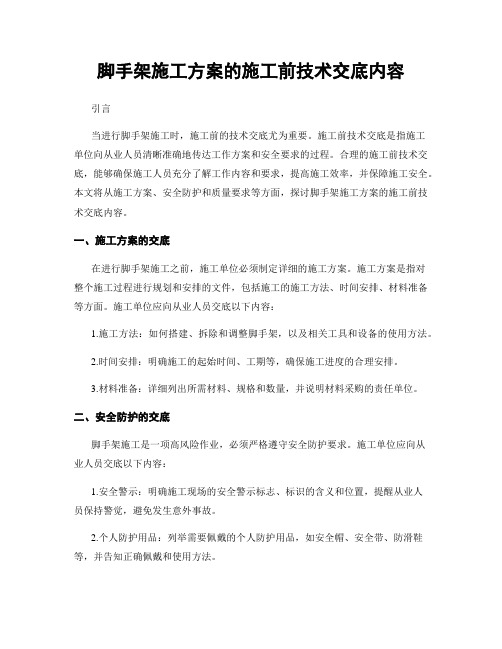 脚手架施工方案的施工前技术交底内容

引言

当进行脚手架施工时，施工前的技术交底尤为重要。施工前技术交底是指施工单位向从业人员清晰准确地传达工作方案和安全要求的过程。合理的施工前技术交底，能够确保施工人员充分了解工作内容和要求，提高施工效率，并保障施工安全。本文将从施工方案、安全防护和质量要求等方面，探讨脚手架施工方案的施工前技术交底内容。

一、施工方案的交底

在进行脚手架施工之前，施工单位必须制定详细的施工方案。施工方案是指对整个施工过程进行规划和安排的文件，包括施工的施工方法、时间安排、材料准备等方面。施工单位应向从业人员交底以下内容：

1.施工方法：如何搭建、拆除和调整脚手架，以及相关工具和设备的使用方法。

2.时间安排：明确施工的起始时间、工期等，确保施工进度的合理安排。

3.材料准备：详细列出所需材料、规格和数量，并说明材料采购的责任单位。

二、安全防护的交底

脚手架施工是一项高风险作业，必须严格遵守安全防护要求。施工单位应向从业人员交底以下内容：

1.安全警示：明确施工现场的安全警示标志、标识的含义和位置，提醒从业人员保持警觉，避免发生意外事故。

2.个人防护用品：列举需要佩戴的个人防护用品，如安全帽、安全带、防滑鞋等，并告知正确佩戴和使用方法。